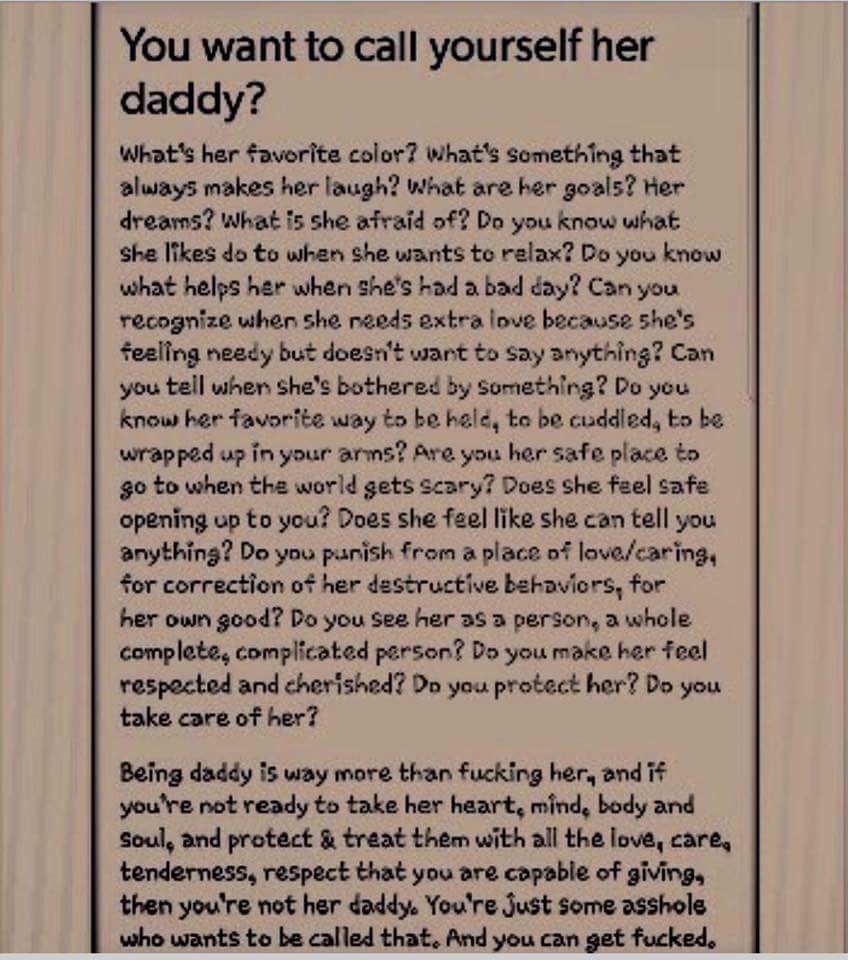 You want to call yourself her daddy?

What's her favorite color? What's something that always makes her laugh? What are her goals? Her dreams? What is she afraid of? Do you know what she likes do to when she wants to relax? Do you know what helps her when she's had a bad day? Can you recognize when she needs extra love because she's feeling needy but doesn't want to say anything? Can you tell when she's bothered by something? Do you know her favorite way to be held, to be cuddled, to be wrapped up in your arms? Are you her safe place to go to when the world gets scary? Does she feel safe opening up to you? Does she feel like she can tell you anything? Do you punish from a place of love/caring, for correction of her destructive behaviors, for her own good? Do you see her as a person, a whole complete, complicated person? Do you make her feel respected and cherished? Do you protect her? Do you take care of her?

Being daddy is way more than fucking her, and if you're not ready to take her heart, mind, body and soul, and protect & treat them with all the love, care, tenderness, respect that you are capable of giving, then you're not her daddy. You're just some asshole who wants to be called that. And you can get fucked.